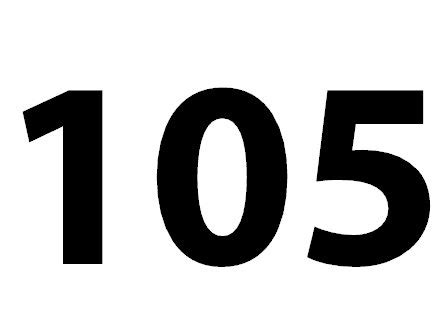 105